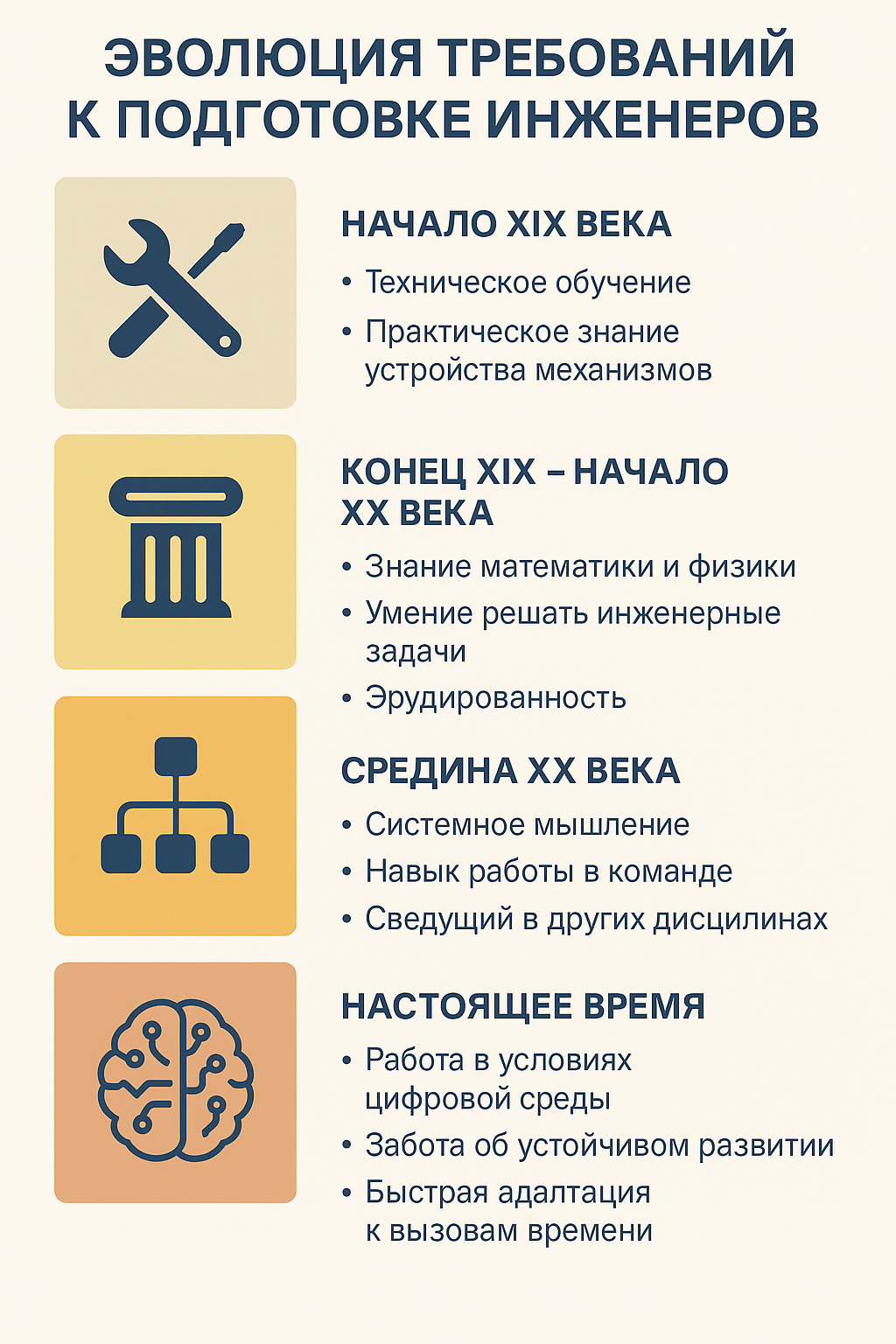 ЭВОЛЮЦИЯ ТРЕБОВАНИЙ К ПОДГОТОВКЕ ИНЖЕНЕРОВ

НАЧАЛО XIX ВЕКА

• Техническое обучение
• Практическое знание устройства механизмов

КОНЕЦ XIX – НАЧАЛО XX ВЕКА

• Знание математики и физики
• Умение решать инженерные задачи
• Эрудированность

СРЕДИНА XX ВЕКА

• Системное мышление
• Навык работы в команде
• Сведущий в других дисцилинах

НАСТОЯЩЕЕ ВРЕМЯ

• Работа в условиях цифровой среды
• Забота об устойчивом развитии
• Быстрая адалтация к вызовам времени